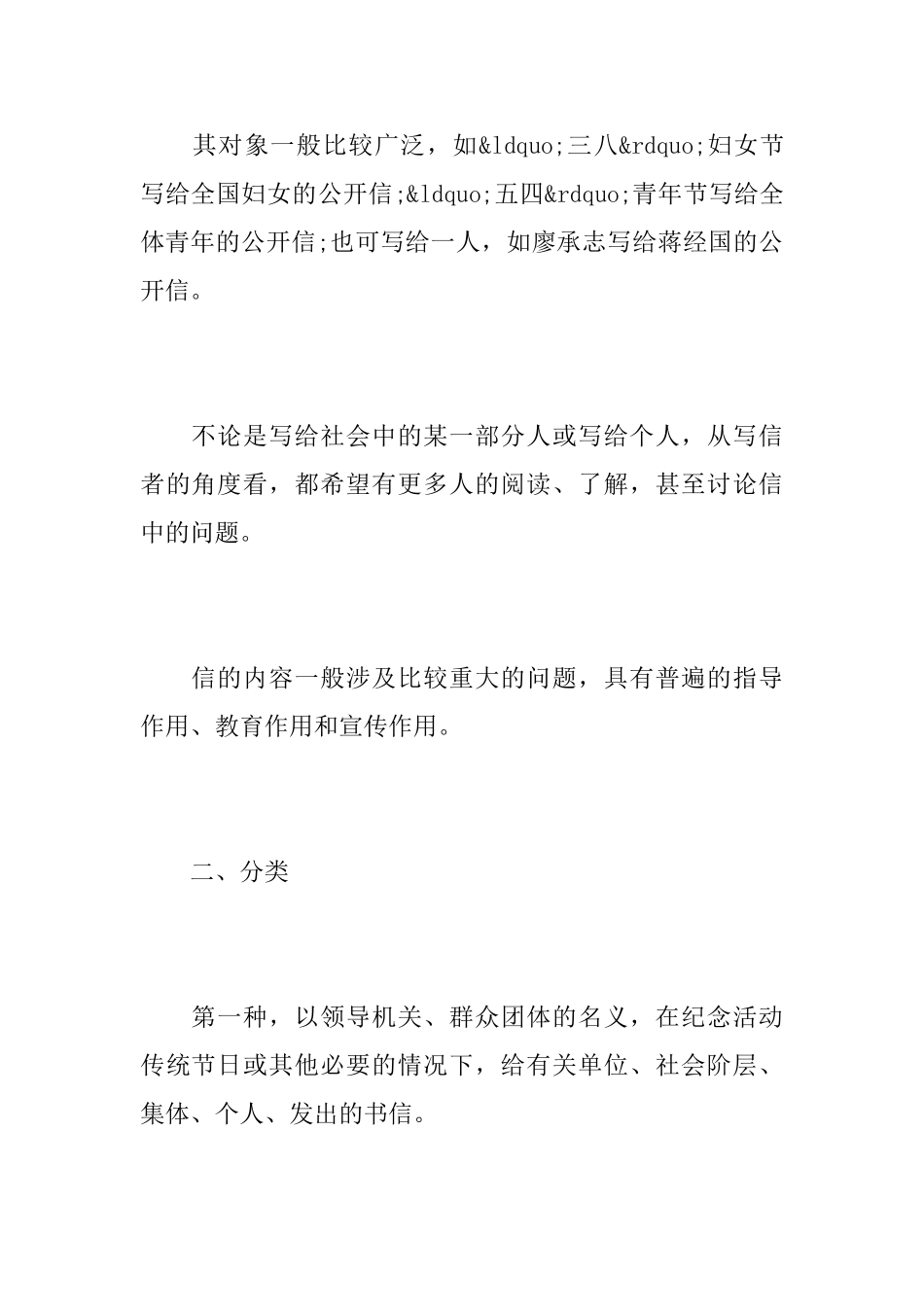 其对象一般比较广泛，如&ldquo;三八&rdquo;妇女节写给全国妇女的公开信;&ldquo;五四&rdquo;青年节写给全体青年的公开信;也可写给一人，如廖承志写给蒋经国的公开信。

不论是写给社会中的某一部分人或写给个人，从写信者的角度看，都希望有更多人的阅读、了解，甚至讨论信中的问题。

信的内容一般涉及比较重大的问题，具有普遍的指导作用、教育作用和宣传作用。

二、分类

第一种，以领导机关、群众团体的名义，在纪念活动传统节日或其他必要的情况下，给有关单位、社会阶层、集体、个人、发出的书信。